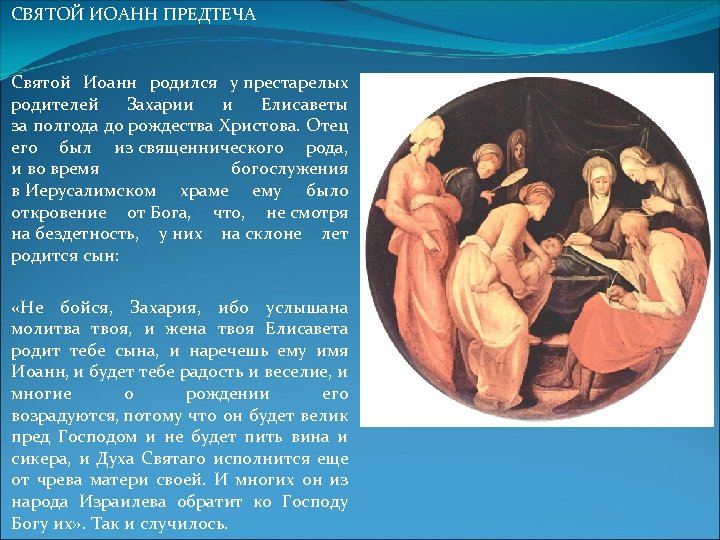 СВЯТОЙ ИОАНН ПРЕДТЕЧА

Святой Иоанн родился у престарелых родителей Захарии и Елисаветы за полгода до рождества Христова. Отец его был из священнического рода, и во время богослужения в Иерусалимском храме ему было откровение от Бога, что, не смотря на бездетность, у них на склоне лет родится сын:

«Не бойся, Захария, ибо услышана молитва твоя, и жена твоя Елисавета родит тебе сына, и наречешь ему имя Иоанн, и будет тебе радость и веселие, и многие о рождении его возрадуются, потому что он будет велик пред Господом и не будет пить вина и сикера, и Духа Святаго исполнится еще от чрева матери своей. И многих он из народа Израилева обратит ко Господу Богу их». Так и случилось.